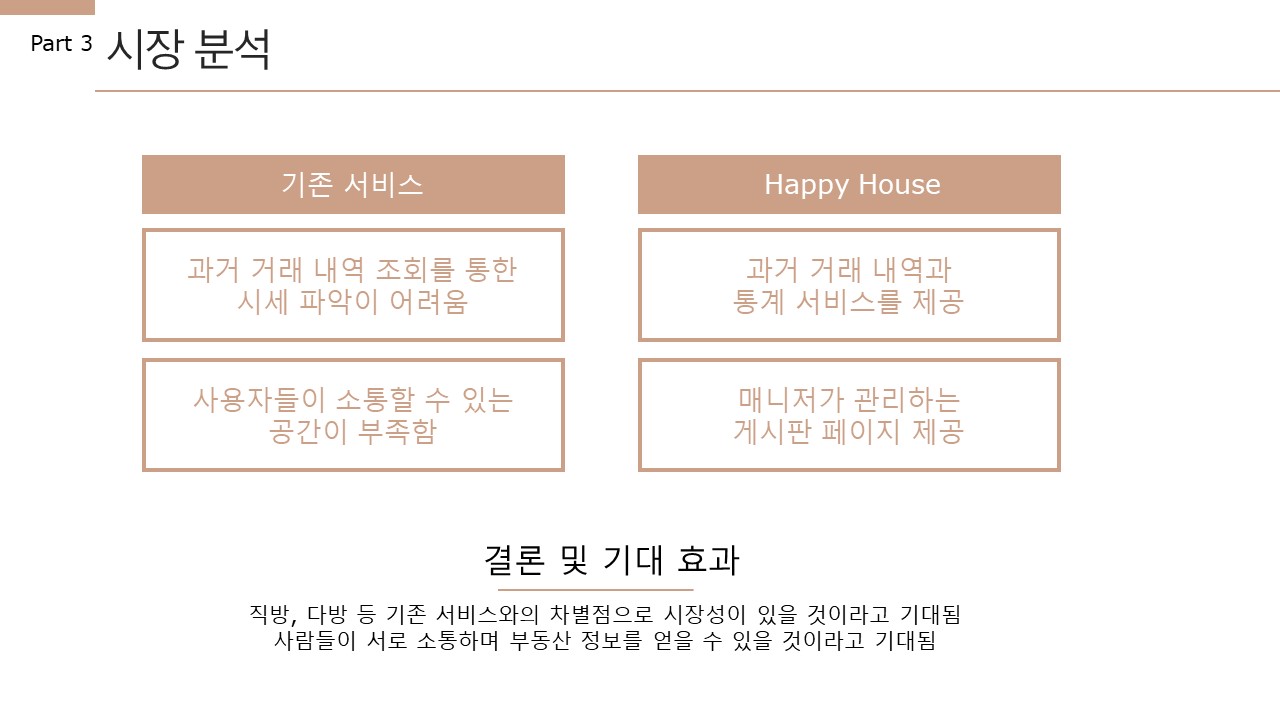 Part 3 시장 분석

기존 서비스

과거 거래 내역 조회를 통한 시세 파악이 어려움

사용자들이 소통할 수 있는 공간이 부족함

Happy House

과거 거래 내역과 통계 서비스를 제공

매니저가 관리하는 게시판 페이지 제공

결론 및 기대 효과

직방, 다방 등 기존 서비스와의 차별점으로 시장성이 있을 것이라고 기대됨
사람들이 서로 소통하며 부동산 정보를 얻을 수 있을 것이라고 기대됨